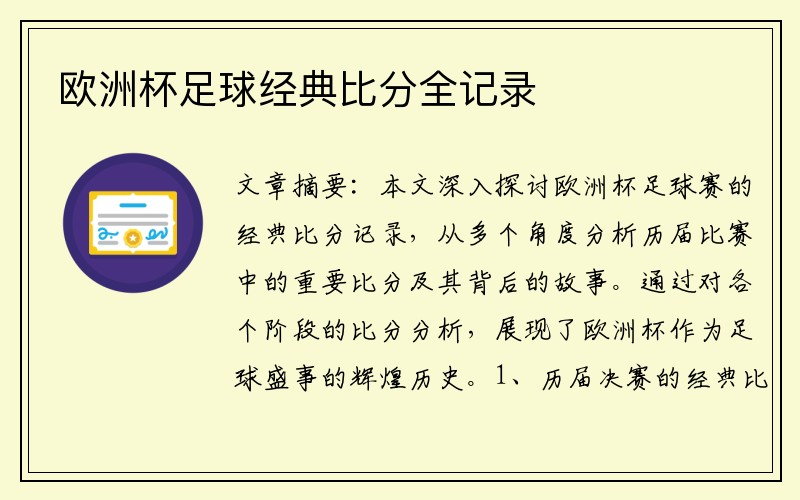 欧洲杯足球经典比分全记录

文章摘要：本文深入探讨欧洲杯足球赛的经典比分记录，从多个角度分析历届比赛中的重要比分及其背后的故事。通过对各个阶段的比分分析，展现了欧洲杯作为足球盛事的辉煌历史。1、历届决赛的经典比